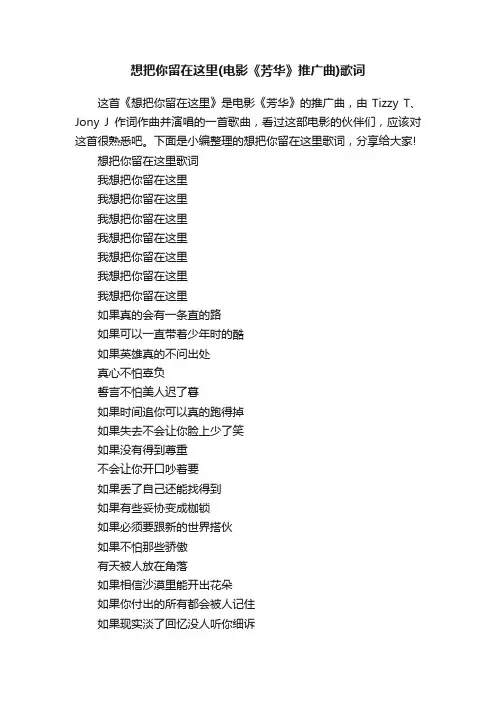 想把你留在这里(电影《芳华》推广曲)歌词

这首《想把你留在这里》是电影《芳华》的推广曲，由 Tizzy T、Jony J 作词作曲并演唱的一首歌曲，看过这部电影的伙伴们，应该对这首很熟悉吧。下面是小编整理的想把你留在这里歌词，分享给大家!

想把你留在这里歌词
我想把你留在这里
我想把你留在这里
我想把你留在这里
我想把你留在这里
我想把你留在这里
我想把你留在这里
我想把你留在这里
如果真的会有一条直的路
如果可以一直带着少年时的酷
如果英雄真的不问出处
真心不怕辜负
誓言不怕美人迟了暮
如果时间追你可以真的跑得掉
如果失去不会让你脸上少了笑
如果没有得到尊重
不会让你开口吵着要
如果丢了自己还能找得到
如果有些妥协变成枷锁
如果必须要跟新的世界搭伙
如果不怕那些骄傲
有天被人放在角落
如果相信沙漠里能开出花朵
如果你付出的所有都会被人记住
如果现实淡了回忆没人听你细诉